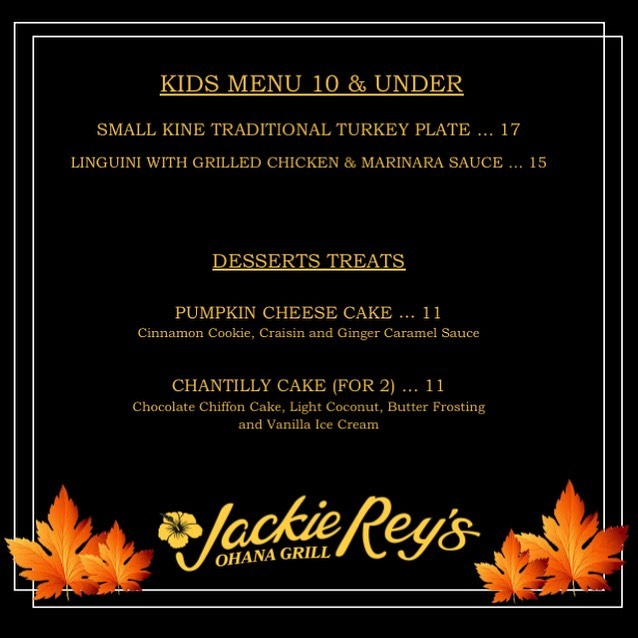 KIDS MENU 10 & UNDER

SMALL KINE TRADITIONAL TURKEY PLATE ... 17

LINGUINI WITH GRILLED CHICKEN & MARINARA SAUCE ... 15

DESSERTS TREATS

PUMPKIN CHEESE CAKE ... 11
Cinnamon Cookie, Craisin and Ginger Caramel Sauce

CHANTILLY CAKE (FOR 2) ... 11
Chocolate Chiffon Cake, Light Coconut, Butter Frosting and Vanilla Ice Cream

Jackie Rey's
OHANA GRILL